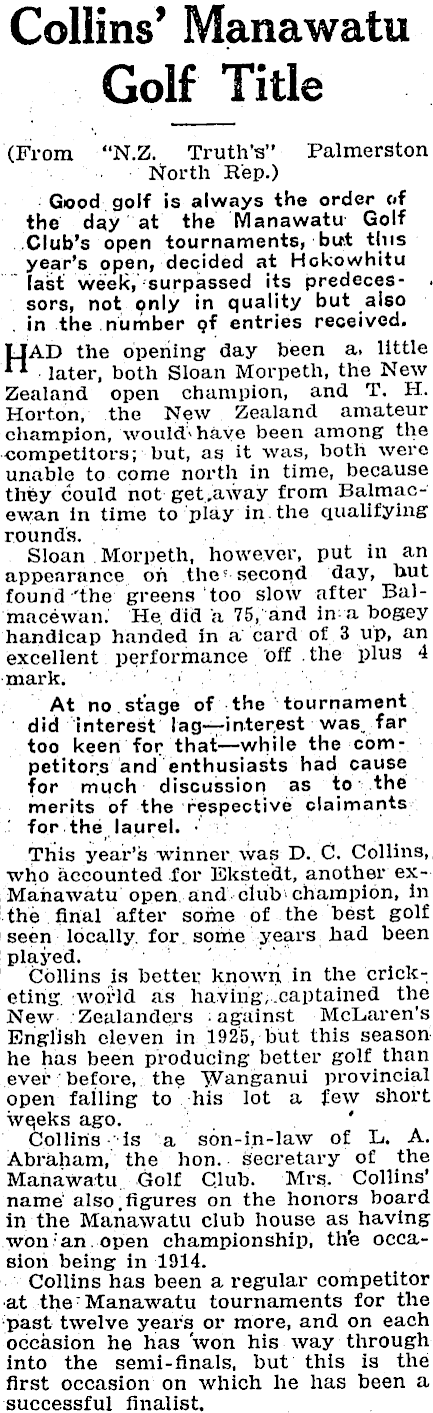 Collins' Manawatu Golf Title

(From "N.Z. Truth's" Palmerston North Rep.)

Good golf is always the order of the day at the Manawatu Golf Club's open tournaments, but this year's open, decided at Hokowhitu last week, surpassed its predecessors, not only in quality but also in the number of entries received.

HAD the opening day been a little later, both Sloan Morpeth, the New Zealand open champion, and T. H. Horton, the New Zealand amateur champion, would have been among the competitors; but, as it was, both were unable to come north in time, because they could not get away from Balmacewan in time to play in the qualifying rounds.

Sloan Morpeth, however, put in an appearance on the second day, but found the greens too slow after Balmacewan. He did a 75, and in a bogey handicap handed in a card of 3 up, an excellent performance off the plus 4 mark.

At no stage of the tournament did interest lag—interest was far too keen for that—while the competitors and enthusiasts had cause for much discussion as to the merits of the respective claimants for the laurel.

This year's winner was D. C. Collins, who accounted for Ekstedt, another ex-Manawatu open and club champion, in the final after some of the best golf seen locally for some years had been played.

Collins is better known in the cricketing world as having captained the New Zealanders against McLaren's English eleven in 1925, but this season he has been producing better golf than ever before, the Wanganui provincial open falling to his lot a few short weeks ago.

Collins is a son-in-law of L. A. Abraham, the hon. secretary of the Manawatu Golf Club. Mrs. Collins' name also figures on the honors board in the Manawatu club house as having won an open championship, the occasion being in 1914.

Collins has been a regular competitor at the Manawatu tournaments for the past twelve years or more, and on each occasion he has won his way through into the semi-finals, but this is the first occasion on which he has been a successful finalist.